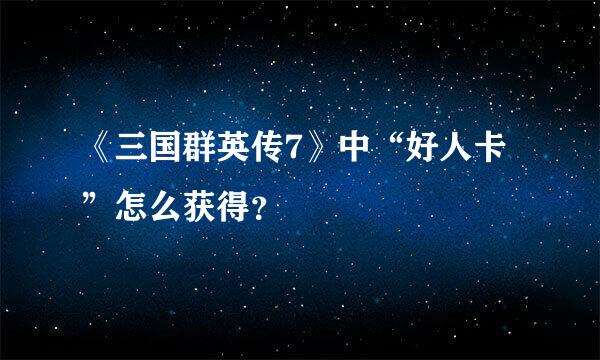 《三国群英传7》中“好人卡”怎么获得?